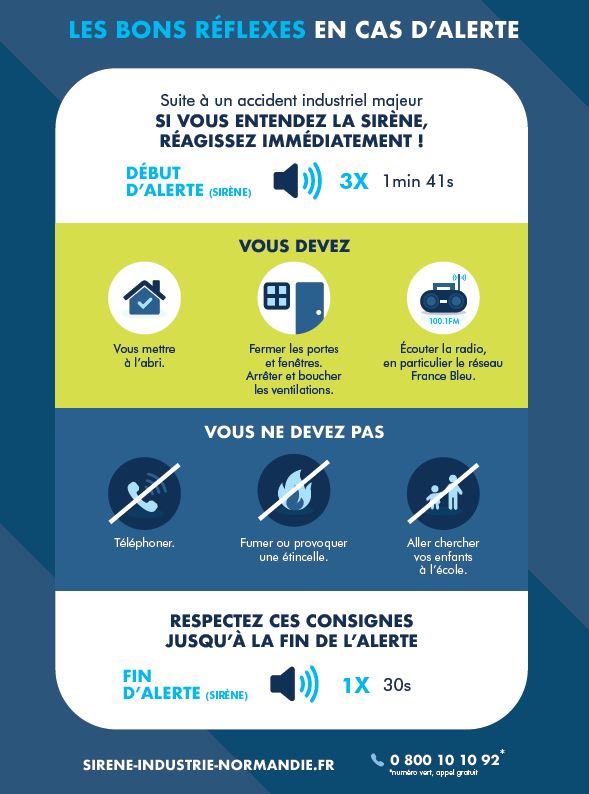 LES BONS RÉFLEXES EN CAS D'ALERTE

Suite à un accident industriel majeur
SI VOUS ENTENDEZ LA SIRÈNE, RÉAGISSEZ IMMÉDIATEMENT !

DÉBUT D'ALERTE (SIRÈNE) 3X 1min 41s

VOUS DEVEZ

Vous mettre à l'abri.

Fermer les portes et fenêtres. Arrêter et boucher les ventilations.

100.1FM

Écouter la radio, en particulier le réseau France Bleu.

VOUS NE DEVEZ PAS

Téléphoner.

Fumer ou provoquer une étincelle.

Aller chercher vos enfants à l'école.

RESPECTEZ CES CONSIGNES JUSQU'À LA FIN DE L'ALERTE

FIN D'ALERTE (SIRÈNE) 1X 30s

SIRENE-INDUSTRIE-NORMANDIE.FR

0 800 10 10 92*
*numéro vert, appel gratuit